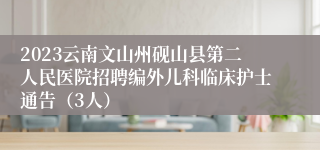 2023云南文山州砚山县第二人民医院招聘编外儿科临床护士通告（3人）